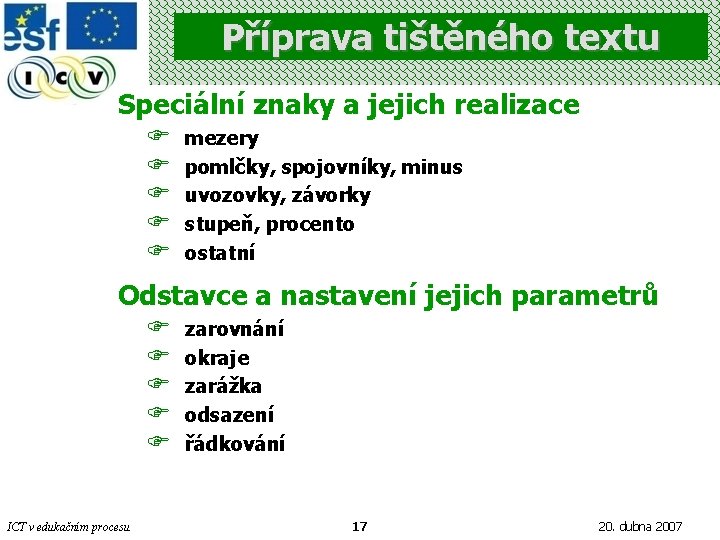 esf

I C V

Příprava tištěného textu

Speciální znaky a jejich realizace

mezery

pomlčky, spojovníky, minus

uvozovky, závorky

stupeň, procento

ostatní

Odstavce a nastavení jejich parametrů

zarovnání

okraje

zarážka

odsazení

řádkování

ICT v edukačním procesu

17

20. dubna 2007